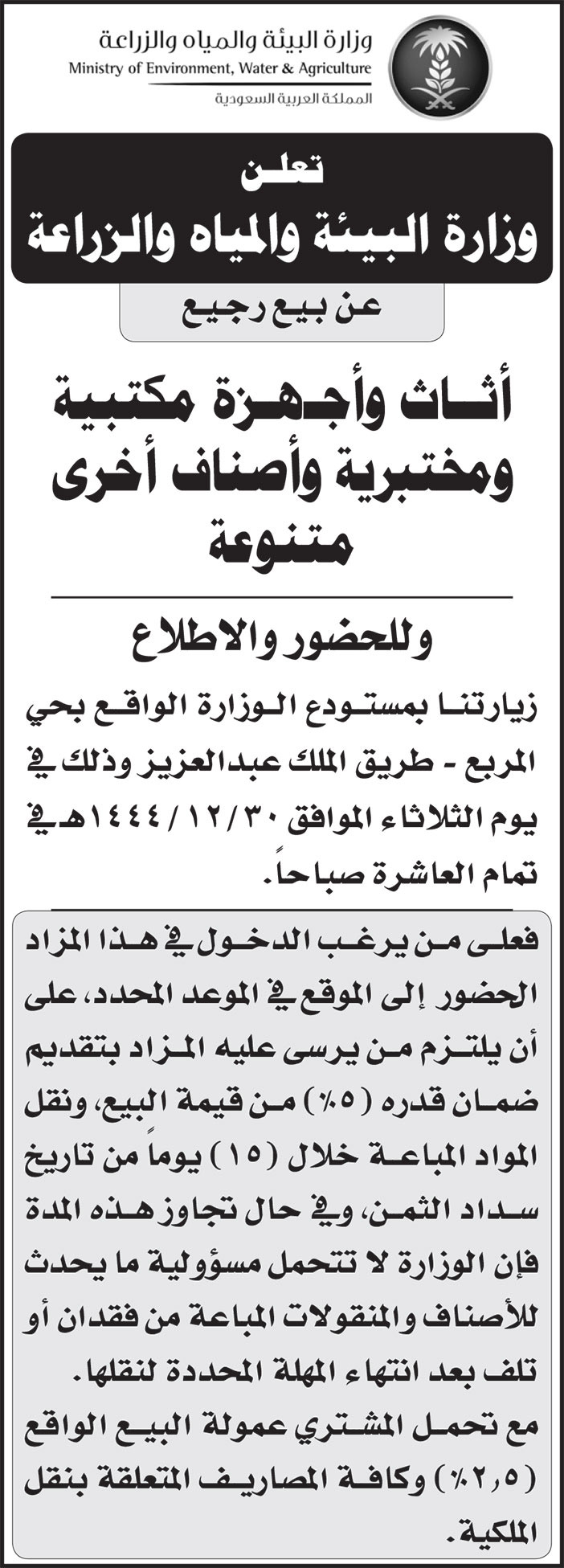 وزارة البيئة والمياه والزراعة
Ministry of Environment, Water & Agriculture
المملكة العربية السعودية

تعلن
وزارة البيئة والمياه والزراعة

عن بيع رجيع

أثاث وأجهزة مكتبية ومختبرية وأصناف أخرى متنوعة

وللحضور والاطلاع

زيارتنا بمستودع الوزارة الواقع بحي المربع - طريق الملك عبدالعزيز وذلك في يوم الثلاثاء الموافق ١٤٤٤/١٢/٣٠هـ في تمام العاشرة صباحاً.

فعلى من يرغب الدخول في هذا المزاد الحضور إلى الموقع في الموعد المحدد، على أن يلتزم من يرسى عليه المزاد بتقديم ضمان قدره (٥٪) من قيمة البيع، ونقل المواد المباعة خلال (١٥) يوماً من تاريخ سداد الثمن، وفي حال تجاوز هذه المدة فإن الوزارة لا تتحمل مسؤولية ما يحدث للأصناف والمنقولات المباعة من فقدان أو تلف بعد انتهاء المهلة المحددة لنقلها.
مع تحمل المشتري عمولة البيع الواقع (٢,٥٪) وكافة المصاريف المتعلقة بنقل الملكية.